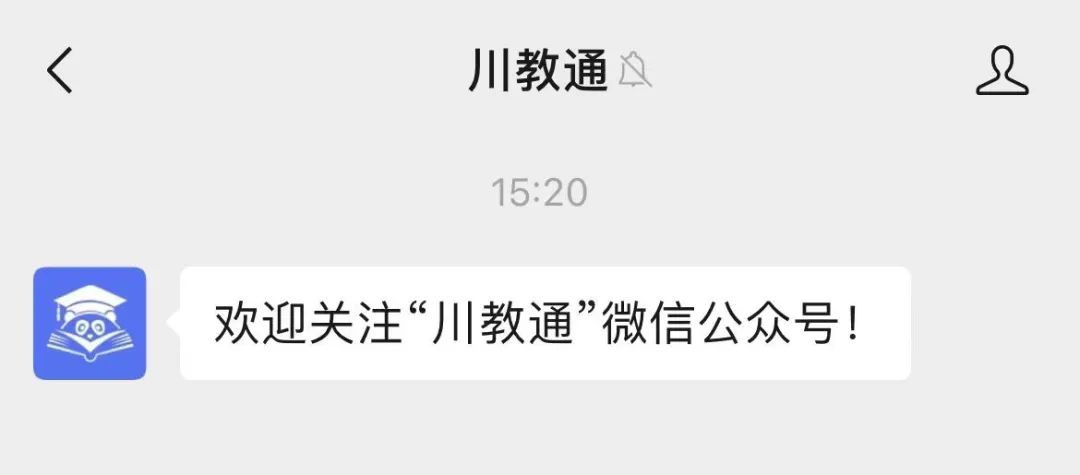 川教通

15:20

欢迎关注“川教通”微信公众号！